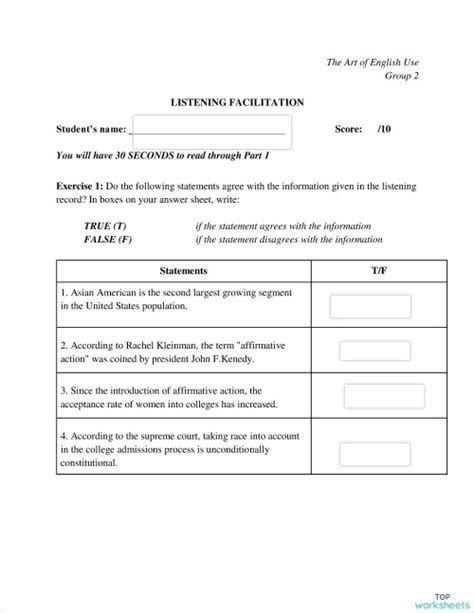 The Art of English Use
Group 2

LISTENING FACILITATION

Student's name: ______________________________ Score: /10

You will have 30 SECONDS to read through Part 1

Exercise 1: Do the following statements agree with the information given in the listening record? In boxes on your answer sheet, write:

TRUE (T) if the statement agrees with the information
FALSE (F) if the statement disagrees with the information

| Statements | T/F |
|---|---|
| 1. Asian American is the second largest growing segment in the United States population. | |
| 2. According to Rachel Kleinman, the term "affirmative action" was coined by president John F.Kenedy. | |
| 3. Since the introduction of affirmative action, the acceptance rate of women into colleges has increased. | |
| 4. According to the supreme court, taking race into account in the college admissions process is unconditionally constitutional. | |

TOP worksheets